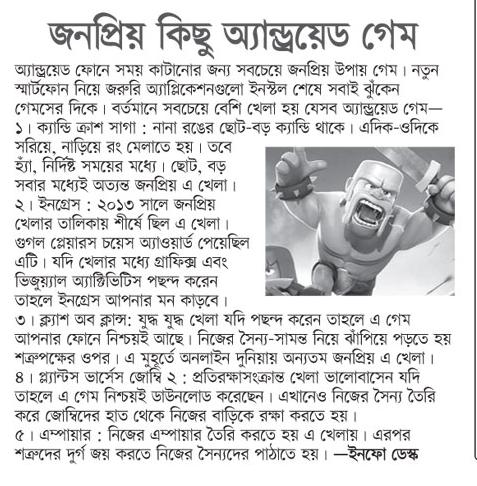 জনপ্রিয় কিছু অ্যান্ড্রয়েড গেম

অ্যান্ড্রয়েড ফোনে সময় কাটানোর জন্য সবচেয়ে জনপ্রিয় উপায় গেম। নতুন স্মার্টফোন নিয়ে জরুরি অ্যাপ্লিকেশনগুলো ইনস্টল শেষে সবাই ঝুঁকেন গেমসের দিকে। বর্তমানে সবচেয়ে বেশি খেলা হয় যেসব অ্যান্ড্রয়েড গেম—

১। ক্যান্ডি ক্রাশ সাগা : নানা রঙের ছোট-বড় ক্যান্ডি থাকে। এদিক-ওদিকে সরিয়ে, নাড়িয়ে রং মেলাতে হয়। তবে হ্যাঁ, নির্দিষ্ট সময়ের মধ্যে। ছোট, বড় সবার মধ্যেই অত্যন্ত জনপ্রিয় এ খেলা।

২। ইনগ্রেস : ২০১৩ সালে জনপ্রিয় খেলার তালিকায় শীর্ষে ছিল এ খেলা। গুগল প্লেয়ারস চয়েস অ্যাওয়ার্ড পেয়েছিল এটি। যদি খেলার মধ্যে গ্রাফিক্স এবং ভিজুয়্যাল অ্যাক্টিভিটিস পছন্দ করেন তাহলে ইনগ্রেস আপনার মন কাড়বে।

৩। ক্ল্যাশ অব ক্লান্স: যুদ্ধ যুদ্ধ খেলা যদি পছন্দ করেন তাহলে এ গেম আপনার ফোনে নিশ্চয়ই আছে। নিজের সৈন্য-সামন্ত নিয়ে ঝাঁপিয়ে পড়তে হয় শত্রুপক্ষের ওপর। এ মুহূর্তে অনলাইন দুনিয়ায় অন্যতম জনপ্রিয় এ খেলা।

৪। প্ল্যান্টস ভার্সেস জোম্বি ২ : প্রতিরক্ষাসংক্রান্ত খেলা ভালোবাসেন যদি তাহলে এ গেম নিশ্চয়ই ডাউনলোড করেছেন। এখানেও নিজের সৈন্য তৈরি করে জোম্বিদের হাত থেকে নিজের বাড়িকে রক্ষা করতে হয়।

৫। এম্পায়ার : নিজের এম্পায়ার তৈরি করতে হয় এ খেলায়। এরপর শত্রুদের দুর্গ জয় করতে নিজের সৈন্যদের পাঠাতে হয়। —ইনফো ডেস্ক